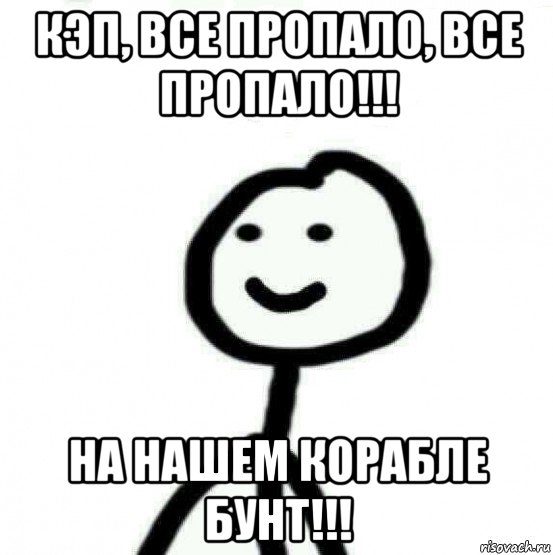 КЭП, ВСЕ ПРОПАЛО, ВСЕ ПРОПАЛО!!!

НА НАШЕМ КОРАБЛЕ БУНТ!!!

risovach.ru